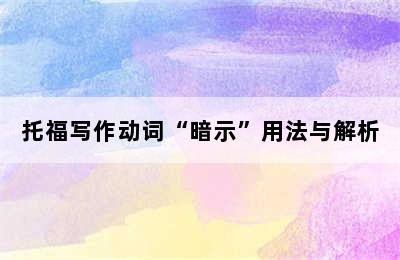 托福写作动词“暗示”用法与解析